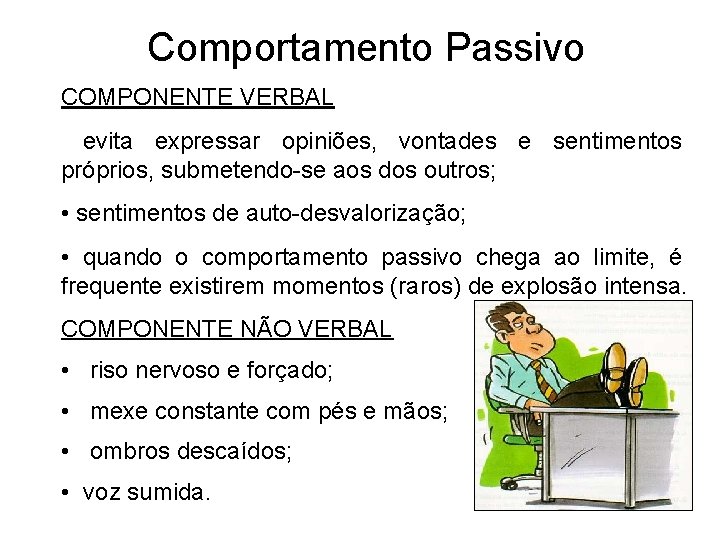 Comportamento Passivo

COMPONENTE VERBAL

evita expressar opiniões, vontades e sentimentos próprios, submetendo-se aos dos outros;

• sentimentos de auto-desvalorização;

• quando o comportamento passivo chega ao limite, é frequente existirem momentos (raros) de explosão intensa.

COMPONENTE NÃO VERBAL

• riso nervoso e forçado;

• mexe constante com pés e mãos;

• ombros descaídos;

• voz sumida.